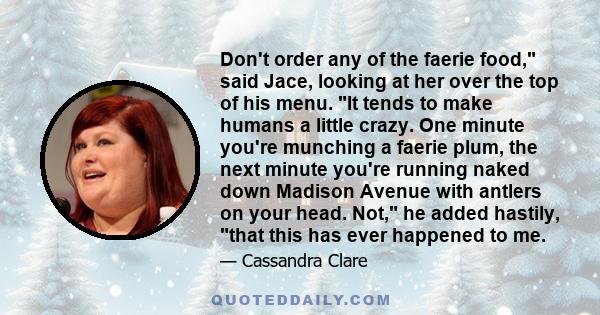 Don't order any of the faerie food," said Jace, looking at her over the top of his menu. "It tends to make humans a little crazy. One minute you're munching a faerie plum, the next minute you're running naked down Madison Avenue with antlers on your head. Not," he added hastily, "that this has ever happened to me.

— Cassandra Clare

QUOTEDDAILY.COM